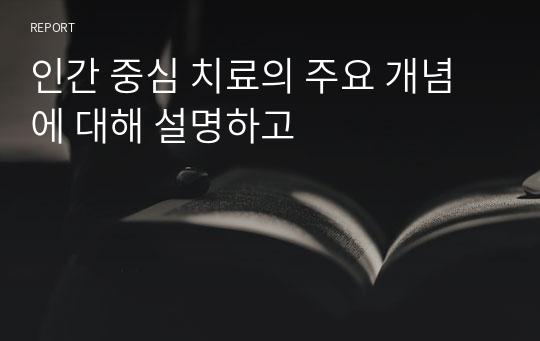 REPORT

인간 중심 치료의 주요 개념에 대해 설명하고